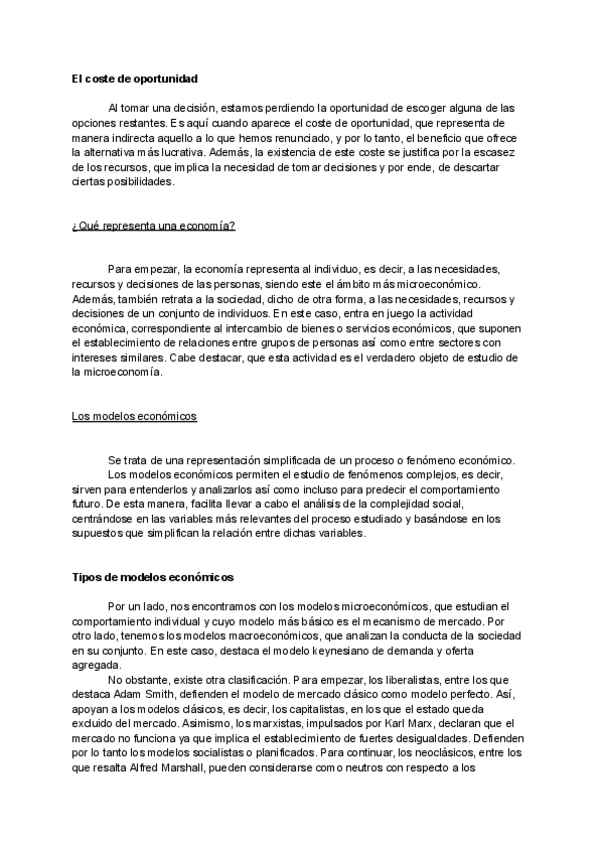 El coste de oportunidad

Al tomar una decisión, estamos perdiendo la oportunidad de escoger alguna de las opciones restantes. Es aquí cuando aparece el coste de oportunidad, que representa de manera indirecta aquello a lo que hemos renunciado, y por lo tanto, el beneficio que ofrece la alternativa más lucrativa. Además, la existencia de este coste se justifica por la escasez de los recursos, que implica la necesidad de tomar decisiones y por ende, de descartar ciertas posibilidades.

¿Qué representa una economía?

Para empezar, la economía representa al individuo, es decir, a las necesidades, recursos y decisiones de las personas, siendo este el ámbito más microeconómico. Además, también retrata a la sociedad, dicho de otra forma, a las necesidades, recursos y decisiones de un conjunto de individuos. En este caso, entra en juego la actividad económica, correspondiente al intercambio de bienes o servicios económicos, que suponen el establecimiento de relaciones entre grupos de personas así como entre sectores con intereses similares. Cabe destacar, que esta actividad es el verdadero objeto de estudio de la microeconomía.

Los modelos económicos

Se trata de una representación simplificada de un proceso o fenómeno económico.
Los modelos económicos permiten el estudio de fenómenos complejos, es decir, sirven para entenderlos y analizarlos así como incluso para predecir el comportamiento futuro. De esta manera, facilita llevar a cabo el análisis de la complejidad social, centrándose en las variables más relevantes del proceso estudiado y basándose en los supuestos que simplifican la relación entre dichas variables.

Tipos de modelos económicos

Por un lado, nos encontramos con los modelos microeconómicos, que estudian el comportamiento individual y cuyo modelo más básico es el mecanismo de mercado. Por otro lado, tenemos los modelos macroeconómicos, que analizan la conducta de la sociedad en su conjunto. En este caso, destaca el modelo keynesiano de demanda y oferta agregada.
No obstante, existe otra clasificación. Para empezar, los liberalistas, entre los que destaca Adam Smith, defienden el modelo de mercado clásico como modelo perfecto. Así, apoyan a los modelos clásicos, es decir, los capitalistas, en los que el estado queda excluido del mercado. Asimismo, los marxistas, impulsados por Karl Marx, declaran que el mercado no funciona ya que implica el establecimiento de fuertes desigualdades. Defienden por lo tanto los modelos socialistas o planificados. Para continuar, los neoclásicos, entre los que resalta Alfred Marshall, pueden considerarse como neutros con respecto a los